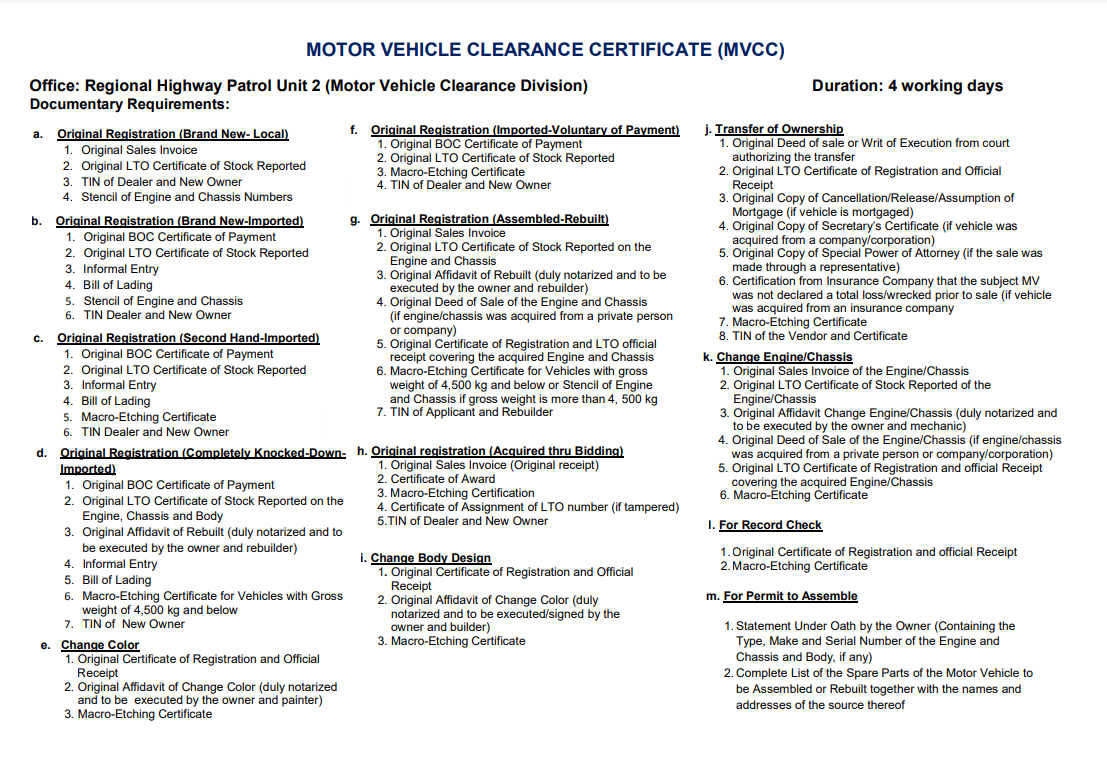 MOTOR VEHICLE CLEARANCE CERTIFICATE (MVCC)

Office: Regional Highway Patrol Unit 2 (Motor Vehicle Clearance Division)

Duration: 4 working days

Documentary Requirements:

a. Original Registration (Brand New- Local)
1. Original Sales Invoice
2. Original LTO Certificate of Stock Reported
3. TIN of Dealer and New Owner
4. Stencil of Engine and Chassis Numbers

b. Original Registration (Brand New-Imported)
1. Original BOC Certificate of Payment
2. Original LTO Certificate of Stock Reported
3. Informal Entry
4. Bill of Lading
5. Stencil of Engine and Chassis
6. TIN Dealer and New Owner

c. Original Registration (Second Hand-Imported)
1. Original BOC Certificate of Payment
2. Original LTO Certificate of Stock Reported
3. Informal Entry
4. Bill of Lading
5. Macro-Etching Certificate
6. TIN Dealer and New Owner

d. Original Registration (Completely Knocked-Down-Imported)
1. Original BOC Certificate of Payment
2. Original LTO Certificate of Stock Reported on the Engine, Chassis and Body
3. Original Affidavit of Rebuilt (duly notarized and to be executed by the owner and rebuilder)
4. Informal Entry
5. Bill of Lading
6. Macro-Etching Certificate for Vehicles with Gross weight of 4,500 kg and below
7. TIN of New Owner

e. Change Color
1. Original Certificate of Registration and Official Receipt
2. Original Affidavit of Change Color (duly notarized and to be executed by the owner and painter)
3. Macro-Etching Certificate

f. Original Registration (Imported-Voluntary of Payment)
1. Original BOC Certificate of Payment
2. Original LTO Certificate of Stock Reported
3. Macro-Etching Certificate
4. TIN of Dealer and New Owner

g. Original Registration (Assembled-Rebuilt)
1. Original Sales Invoice
2. Original LTO Certificate of Stock Reported on the Engine and Chassis
3. Original Affidavit of Rebuilt (duly notarized and to be executed by the owner and rebuilder)
4. Original Deed of Sale of the Engine and Chassis (if engine/chassis was acquired from a private person or company)
5. Original Certificate of Registration and LTO official receipt covering the acquired Engine and Chassis
6. Macro-Etching Certificate for Vehicles with gross weight of 4,500 kg and below or Stencil of Engine and Chassis if gross weight is more than 4, 500 kg
7. TIN of Applicant and Rebuilder

h. Original registration (Acquired thru Bidding)
1. Original Sales Invoice (Original receipt)
2. Certificate of Award
3. Macro-Etching Certification
4. Certificate of Assignment of LTO number (if tampered)
5.TIN of Dealer and New Owner

i. Change Body Design
1. Original Certificate of Registration and Official Receipt
2. Original Affidavit of Change Color (duly notarized and to be executed/signed by the owner and builder)
3. Macro-Etching Certificate

j. Transfer of Ownership
1. Original Deed of sale or Writ of Execution from court authorizing the transfer
2. Original LTO Certificate of Registration and Official Receipt
3. Original Copy of Cancellation/Release/Assumption of Mortgage (if vehicle is mortgaged)
4. Original Copy of Secretary's Certificate (if vehicle was acquired from a company/corporation)
5. Original Copy of Special Power of Attorney (if the sale was made through a representative)
6. Certification from Insurance Company that the subject MV was not declared a total loss/wrecked prior to sale (if vehicle was acquired from an insurance company
7. Macro-Etching Certificate
8. TIN of the Vendor and Certificate

k. Change Engine/Chassis
1. Original Sales Invoice of the Engine/Chassis
2. Original LTO Certificate of Stock Reported of the Engine/Chassis
3. Original Affidavit Change Engine/Chassis (duly notarized and to be executed by the owner and mechanic)
4. Original Deed of Sale of the Engine/Chassis (if engine/chassis was acquired from a private person or company/corporation)
5. Original LTO Certificate of Registration and official Receipt covering the acquired Engine/Chassis
6. Macro-Etching Certificate

l. For Record Check
1. Original Certificate of Registration and official Receipt
2. Macro-Etching Certificate

m. For Permit to Assemble
1. Statement Under Oath by the Owner (Containing the Type, Make and Serial Number of the Engine and Chassis and Body, if any)
2. Complete List of the Spare Parts of the Motor Vehicle to be Assembled or Rebuilt together with the names and addresses of the source thereof